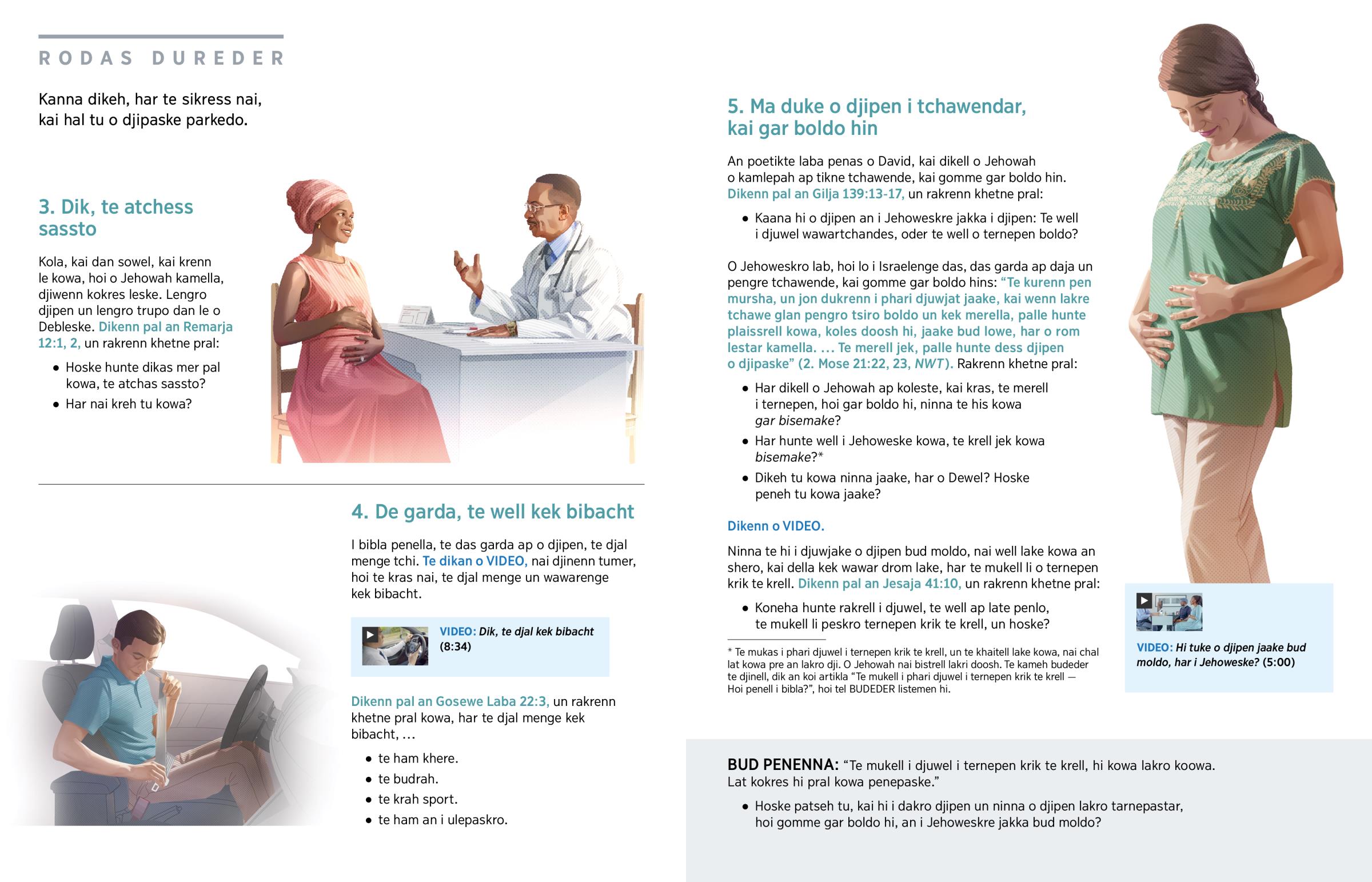 RODAS DUREDER

Kanna dikeh, har te sikress nai, kai hal tu o djipaske parkedo.

3. Dik, te atchess sassto

Kola, kai dan sowel, kai krenn le kowa, hoi o Jehowah kamella, djiwenn kokres leske. Lengro djipen un lengro trupo dan le o Debleske. Dikenn pal an Remarja 12:1, 2, un rakrenn khetne pral:

• Hoske hunte dikas mer pal kowa, te atchas sassto?
• Har nai kreh tu kowa?

4. De garda, te well kek bibacht

I bibla penella, te das garda ap o djipen, te djal menge tchi. Te dikan o VIDEO, nai djinenn tumer, hoi te kras nai, te djal menge un wawarenge kek bibacht.

VIDEO: Dik, te djal kek bibacht (8:34)

Dikenn pal an Gosewe Laba 22:3, un rakrenn khetne pral kowa, har te djal menge kek bibacht, …

• te ham khere.
• te budrah.
• te krah sport.
• te ham an i ulepaskro.

5. Ma duke o djipen i tchawendar, kai gar boldo hin

An poetikte laba penas o David, kai dikell o Jehowah o kamlepah ap tikne tchawende, kai gomme gar boldo hin. Dikenn pal an Gilja 139:13-17, un rakrenn khetne pral:

• Kaana hi o djipen an i Jehoweskre jakka i djipen: Te well i djuwel wawartchandes, oder te well o ternepen boldo?

O Jehoweskro lab, hoi lo i Israelenge das, das garda ap daja un pengre tchawende, kai gomme gar boldo hins: “Te kurenn pen mursha, un jon dukrenn i phari djuwjat jaake, kai wenn lakre tchawe glan pengro tsiro boldo un kek merella, palle hunte plaissrell kowa, koles doosh hi, jaake bud lowe, har o rom lestar kamella. … Te merell jek, palle hunte dess djipen o djipaske” (2. Mose 21:22, 23, NWT). Rakrenn khetne pral:

• Har dikell o Jehowah ap koleste, kai kras, te merell i ternepen, hoi gar boldo hi, ninna te his kowa gar bisemake?
• Har hunte well i Jehoweske kowa, te krell jek kowa bisemake?*
• Dikeh tu kowa ninna jaake, har o Dewel? Hoske peneh tu kowa jaake?

Dikenn o VIDEO.

Ninna te hi i djuwjake o djipen bud moldo, nai well lake kowa an shero, kai della kek wawar drom lake, har te mukell li o ternepen krik te krell. Dikenn pal an Jesaja 41:10, un rakrenn khetne pral:

• Koneha hunte rakrell i djuwel, te well ap late penlo, te mukell li peskro ternepen krik te krell, un hoske?

* Te mukas i phari djuwel i ternepen krik te krell, un te khaitell lake kowa, nai chal lat kowa pre an lakro dji. O Jehowah nai bistrell lakri doosh. Te kameh budeder te djinell, dik an koi artikla “Te mukell i phari djuwel i ternepen krik te krell — Hoi penell i bibla?”, hoi tel BUDEDER listemen hi.

VIDEO: Hi tuke o djipen jaake bud moldo, har i Jehoweske? (5:00)

BUD PENENNA: “Te mukell i djuwel i ternepen krik te krell, hi kowa lakro koowa. Lat kokres hi pral kowa penepaske.”

• Hoske patseh tu, kai hi i dakro djipen un ninna o djipen lakro tarnepastar, hoi gomme gar boldo hi, an i Jehoweskre jakka bud moldo?